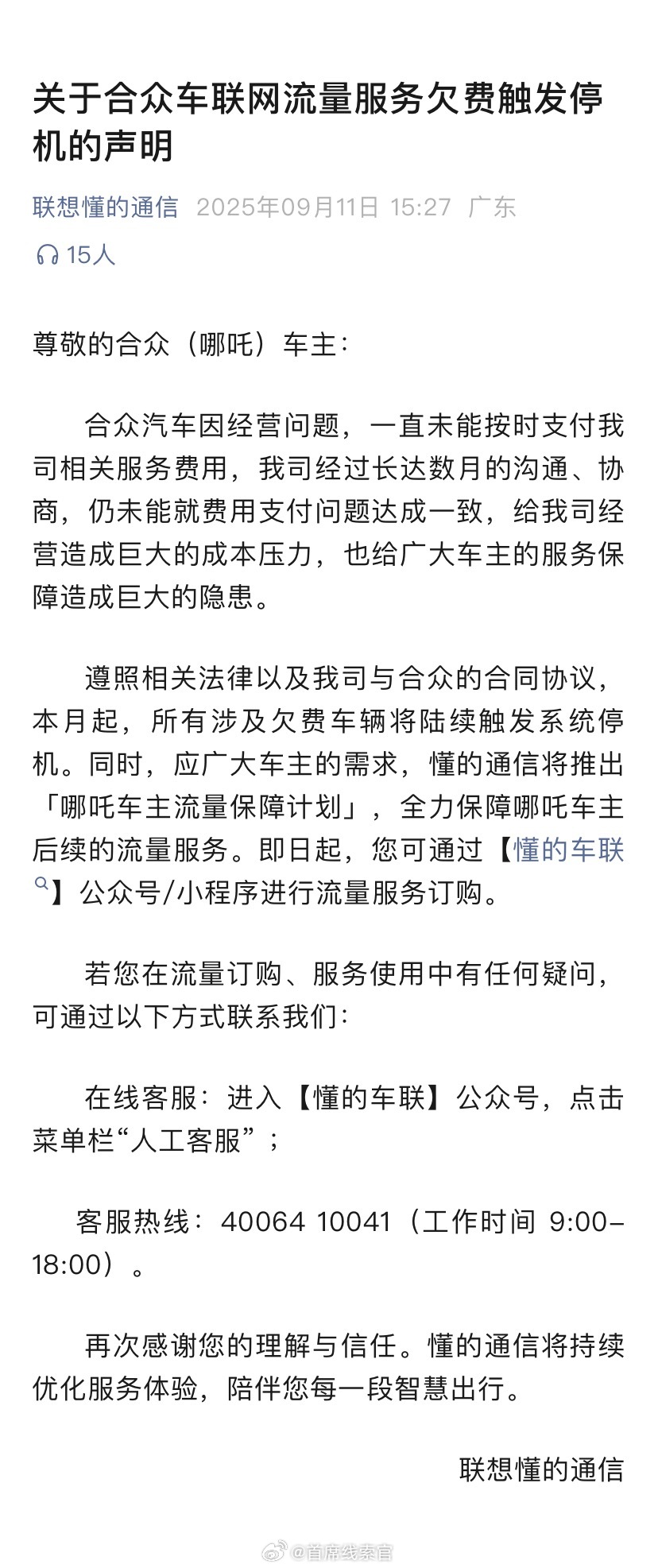 关于合众车联网流量服务欠费触发停机的声明

联想懂的通信 2025年09月11日 15:27 广东

15人

尊敬的合众（哪吒）车主：

合众汽车因经营问题，一直未能按时支付我司相关服务费用，我司经过长达数月的沟通、协商，仍未能就费用支付问题达成一致，给我司经营造成巨大的成本压力，也给广大车主的服务保障造成巨大的隐患。

遵照相关法律以及我司与合众的合同协议，本月起，所有涉及欠费车辆将陆续触发系统停机。同时，应广大车主的需求，懂的通信将推出「哪吒车主流量保障计划」，全力保障哪吒车主后续的流量服务。即日起，您可通过【懂的车联】公众号/小程序进行流量服务订购。

若您在流量订购、服务使用中有任何疑问，可通过以下方式联系我们：

在线客服：进入【懂的车联】公众号，点击菜单栏“人工客服”；

客服热线：40064 10041（工作时间 9:00-18:00）。

再次感谢您的理解与信任。懂的通信将持续优化服务体验，陪伴您每一段智慧出行。

联想懂的通信

@首席线索官